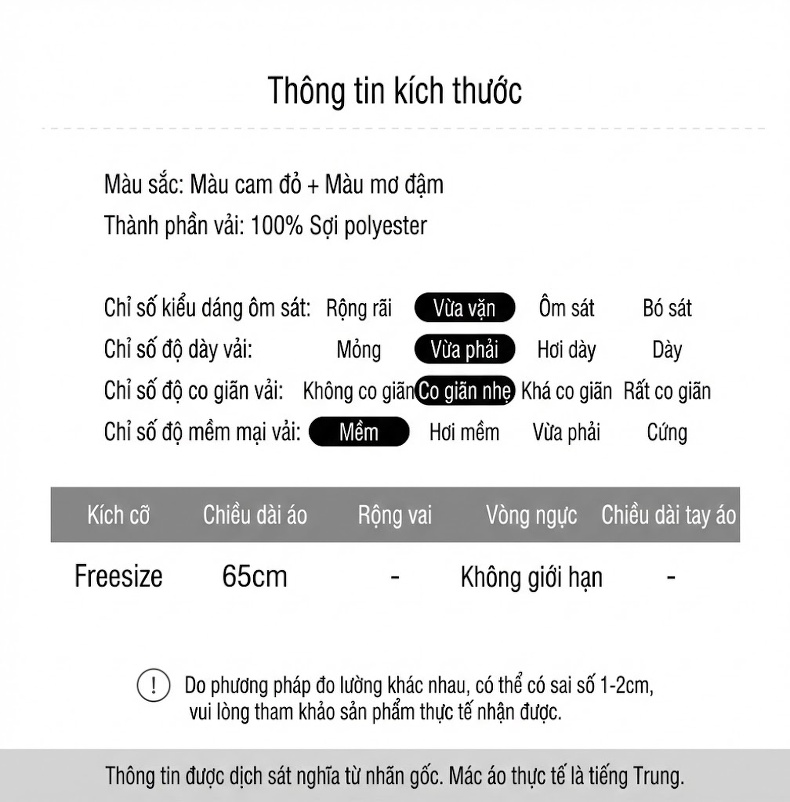 Thông tin kích thước

Màu sắc: Màu cam đỏ + Màu mơ đậm
Thành phần vải: 100% Sợi polyester

Chỉ số kiểu dáng ôm sát: Rộng rãi Vừa vặn Ôm sát Bó sát
Chỉ số độ dày vải: Mỏng Vừa phải Hơi dày Dày
Chỉ số độ co giãn vải: Không co giãn Co giãn nhẹ Khá co giãn Rất co giãn
Chỉ số độ mềm mại vải: Mềm Hơi mềm Vừa phải Cứng

| Kích cỡ | Chiều dài áo | Rộng vai | Vòng ngực | Chiều dài tay áo |
|---|---|---|---|---|
| Freesize | 65cm | - | Không giới hạn | - |

! Do phương pháp đo lường khác nhau, có thể có sai số 1-2cm, vui lòng tham khảo sản phẩm thực tế nhận được.

Thông tin được dịch sát nghĩa từ nhãn gốc. Mác áo thực tế là tiếng Trung.